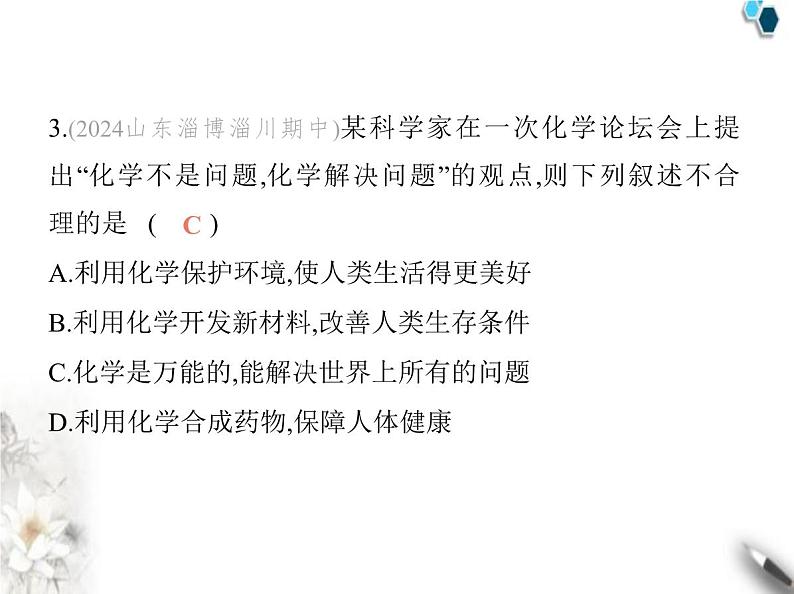 3.(2024山东淄博淄川期中)某科学家在一次化学论坛会上提出“化学不是问题,化学解决问题”的观点,则下列叙述不合理的是 ( C )

A.利用化学保护环境,使人类生活得更美好

B.利用化学开发新材料,改善人类生存条件

C.化学是万能的,能解决世界上所有的问题

D.利用化学合成药物,保障人体健康